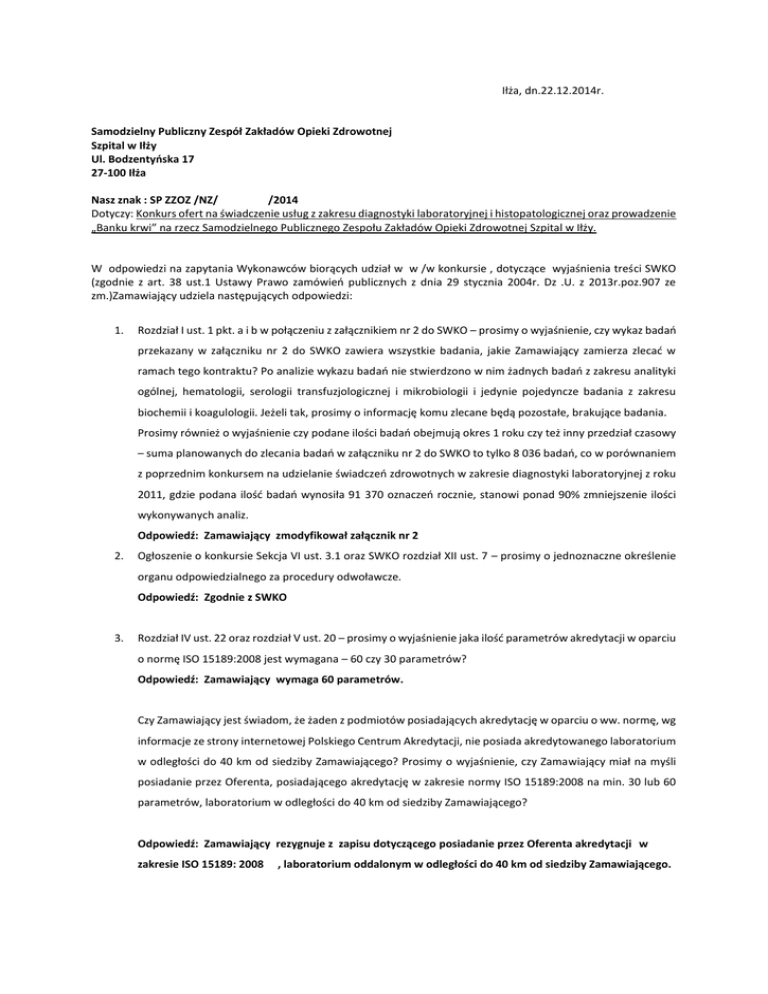 Iłża, dn.22.12.2014r.

Samodzielny Publiczny Zespół Zakładów Opieki Zdrowotnej
Szpital w Iłży
Ul. Bodzentyńska 17
27-100 Iłża

Nasz znak : SP ZZOZ /NZ/ /2014
Dotyczy: Konkurs ofert na świadczenie usług z zakresu diagnostyki laboratoryjnej i histopatologicznej oraz prowadzenie „Banku krwi" na rzecz Samodzielnego Publicznego Zespołu Zakładów Opieki Zdrowotnej Szpital w Iłży.

W odpowiedzi na zapytania Wykonawców biorących udział w w /w konkursie , dotyczące wyjaśnienia treści SWKO (zgodnie z art. 38 ust.1 Ustawy Prawo zamówień publicznych z dnia 29 stycznia 2004r. Dz .U. z 2013r.poz.907 ze zm.)Zamawiający udziela następujących odpowiedzi:

1. Rozdział I ust. 1 pkt. a i b w połączeniu z załącznikiem nr 2 do SWKO – prosimy o wyjaśnienie, czy wykaz badań przekazany w załączniku nr 2 do SWKO zawiera wszystkie badania, jakie Zamawiający zamierza zlecać w ramach tego kontraktu? Po analizie wykazu badań nie stwierdzono w nim żadnych badań z zakresu analityki ogólnej, hematologii, serologii transfuzjologicznej i mikrobiologii i jedynie pojedyncze badania z zakresu biochemii i koagulologii. Jeżeli tak, prosimy o informację komu zlecane będą pozostałe, brakujące badania. Prosimy również o wyjaśnienie czy podane ilości badań obejmują okres 1 roku czy też inny przedział czasowy – suma planowanych do zlecania badań w załączniku nr 2 do SWKO to tylko 8 036 badań, co w porównaniem z poprzednim konkursem na udzielanie świadczeń zdrowotnych w zakresie diagnostyki laboratoryjnej z roku 2011, gdzie podana ilość badań wynosiła 91 370 oznaczeń rocznie, stanowi ponad 90% zmniejszenie ilości wykonywanych analiz.
Odpowiedź: Zamawiający zmodyfikował załącznik nr 2

2. Ogłoszenie o konkursie Sekcja VI ust. 3.1 oraz SWKO rozdział XII ust. 7 – prosimy o jednoznaczne określenie organu odpowiedzialnego za procedury odwoławcze.
Odpowiedź: Zgodnie z SWKO

3. Rozdział IV ust. 22 oraz rozdział V ust. 20 – prosimy o wyjaśnienie jaka ilość parametrów akredytacji w oparciu o normę ISO 15189:2008 jest wymagana – 60 czy 30 parametrów?
Odpowiedź: Zamawiający wymaga 60 parametrów.

Czy Zamawiający jest świadom, że żaden z podmiotów posiadających akredytację w oparciu o ww. normę, wg informacje ze strony internetowej Polskiego Centrum Akredytacji, nie posiada akredytowanego laboratorium w odległości do 40 km od siedziby Zamawiającego? Prosimy o wyjaśnienie, czy Zamawiający miał na myśli posiadanie przez Oferenta, posiadającego akredytację w zakresie normy ISO 15189:2008 na min. 30 lub 60 parametrów, laboratorium w odległości do 40 km od siedziby Zamawiającego?

Odpowiedź: Zamawiający rezygnuje z zapisu dotyczącego posiadanie przez Oferenta akredytacji w zakresie ISO 15189: 2008 , laboratorium oddalonym w odległości do 40 km od siedziby Zamawiającego.